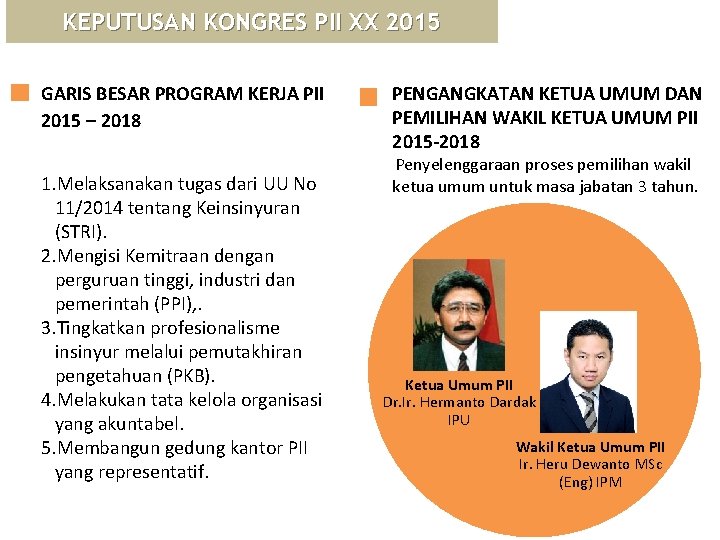 KEPUTUSAN KONGRES PII XX 2015

GARIS BESAR PROGRAM KERJA PII 2015 – 2018

1.Melaksanakan tugas dari UU No 11/2014 tentang Keinsinyuran (STRI).
2.Mengisi Kemitraan dengan perguruan tinggi, industri dan pemerintah (PPI),.
3.Tingkatkan profesionalisme insinyur melalui pemutakhiran pengetahuan (PKB).
4.Melakukan tata kelola organisasi yang akuntabel.
5.Membangun gedung kantor PII yang representatif.

PENGANGKATAN KETUA UMUM DAN PEMILIHAN WAKIL KETUA UMUM PII 2015-2018

Penyelenggaraan proses pemilihan wakil ketua umum untuk masa jabatan 3 tahun.

Ketua Umum PII
Dr.Ir. Hermanto Dardak IPU

Wakil Ketua Umum PII
Ir. Heru Dewanto MSc (Eng) IPM